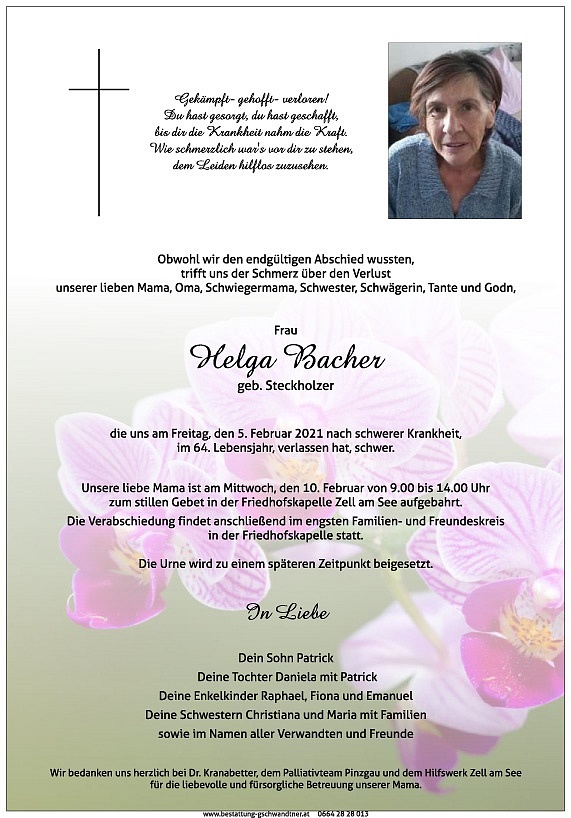 Gekämpft- gehofft- verloren!
Du hast gesorgt, du hast geschafft,
bis dir die Krankheit nahm die Kraft.
Wie schmerzlich war's vor dir zu stehen,
dem Leiden hilflos zuzusehen.

Obwohl wir den endgültigen Abschied wussten,
trifft uns der Schmerz über den Verlust
unserer lieben Mama, Oma, Schwiegermama, Schwester, Schwägerin, Tante und Godn,

Frau
Helga Bacher
geb. Steckholzer

die uns am Freitag, den 5. Februar 2021 nach schwerer Krankheit,
im 64. Lebensjahr, verlassen hat, schwer.

Unsere liebe Mama ist am Mittwoch, den 10. Februar von 9.00 bis 14.00 Uhr
zum stillen Gebet in der Friedhofskapelle Zell am See aufgebahrt.

Die Verabschiedung findet anschließend im engsten Familien- und Freundeskreis
in der Friedhofskapelle statt.

Die Urne wird zu einem späteren Zeitpunkt beigesetzt.

In Liebe

Dein Sohn Patrick
Deine Tochter Daniela mit Patrick
Deine Enkelkinder Raphael, Fiona und Emanuel
Deine Schwestern Christiana und Maria mit Familien
sowie im Namen aller Verwandten und Freunde

Wir bedanken uns herzlich bei Dr. Kranabetter, dem Palliativteam Pinzgau und dem Hilfswerk Zell am See
für die liebevolle und fürsorgliche Betreuung unserer Mama.

www.bestattung-gschwandtner.at 0664 28 28 013